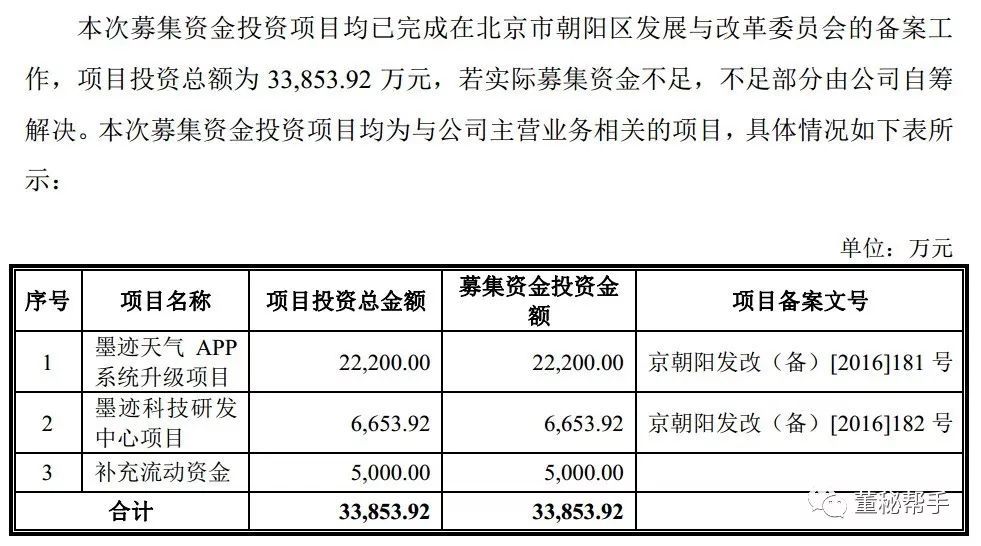 本次募集资金投资项目均已完成在北京市朝阳区发展与改革委员会的备案工作，项目投资总额为 33,853.92 万元，若实际募集资金不足，不足部分由公司自筹解决。本次募集资金投资项目均为与公司主营业务相关的项目，具体情况如下表所示：

单位：万元

| 序号 | 项目名称 | 项目投资总金额 | 募集资金投资金额 | 项目备案文号 |
|---|---|---|---|---|
| 1 | 墨迹天气 APP 系统升级项目 | 22,200.00 | 22,200.00 | 京朝阳发改（备）[2016]181 号 |
| 2 | 墨迹科技研发中心项目 | 6,653.92 | 6,653.92 | 京朝阳发改（备）[2016]182 号 |
| 3 | 补充流动资金 | 5,000.00 | 5,000.00 | |
| 合计 | | 33,853.92 | 33,853.92 | |

董秘帮手